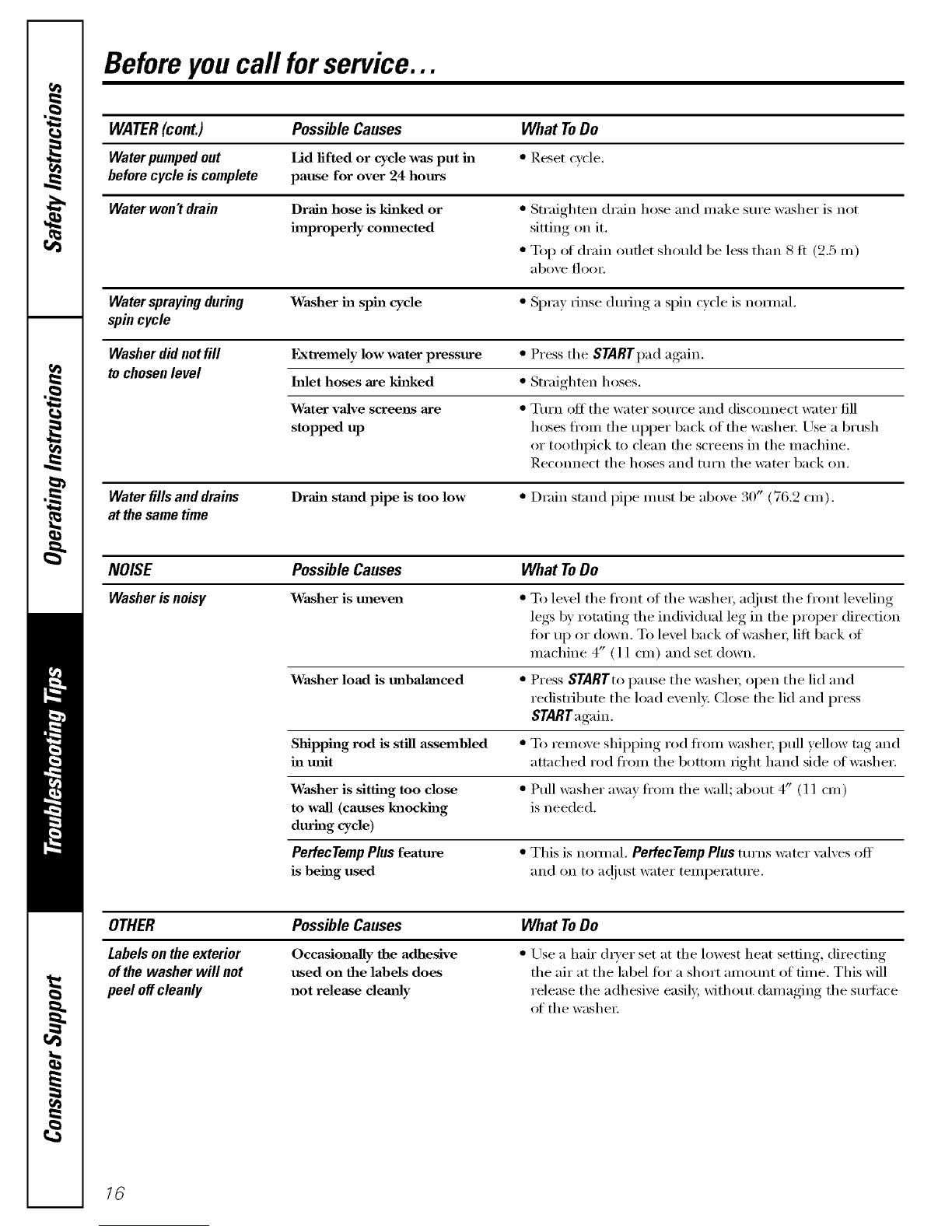 Safety Instructions

Operating Instructions

Troubleshooting Tips

Consumer Support

Before you call for service...

| WATER (cont.) | Possible Causes | What To Do |
|---|---|---|
| Water pumped out before cycle is complete | Lid lifted or cycle was put in pause for over 24 hours | • Reset cycle. |
| Water won't drain | Drain hose is kinked or improperly connected | • Straighten drain hose and make sure washer is not sitting on it. • Top of drain outlet should be less than 8 ft (2.5 m) above floor. |
| Water spraying during spin cycle | Washer in spin cycle | • Spray rinse during a spin cycle is normal. |
| Washer did not fill to chosen level | Extremely low water pressure | • Press the START pad again. |
| | Inlet hoses are kinked | • Straighten hoses. |
| | Water valve screens are stopped up | • Turn off the water source and disconnect water fill hoses from the upper back of the washer. Use a brush or toothpick to clean the screens in the machine. Reconnect the hoses and turn the water back on. |
| Water fills and drains at the same time | Drain stand pipe is too low | • Drain stand pipe must be above 30" (76.2 cm). |

| NOISE | Possible Causes | What To Do |
|---|---|---|
| Washer is noisy | Washer is uneven | • To level the front of the washer, adjust the front leveling legs by rotating the individual leg in the proper direction for up or down. To level back of washer, lift back of machine 4" (11 cm) and set down. |
| | Washer load is unbalanced | • Press START to pause the washer, open the lid and redistribute the load evenly. Close the lid and press START again. |
| | Shipping rod is still assembled in unit | • To remove shipping rod from washer, pull yellow tag and attached rod from the bottom right hand side of washer. |
| | Washer is sitting too close to wall (causes knocking during cycle) | • Pull washer away from the wall; about 4" (11 cm) is needed. |
| | PerfecTemp Plus feature is being used | • This is normal. PerfecTemp Plus turns water valves off and on to adjust water temperature. |

| OTHER | Possible Causes | What To Do |
|---|---|---|
| Labels on the exterior of the washer will not peel off cleanly | Occasionally the adhesive used on the labels does not release cleanly | • Use a hair dryer set at the lowest heat setting, directing the air at the label for a short amount of time. This will release the adhesive easily, without damaging the surface of the washer. |

16